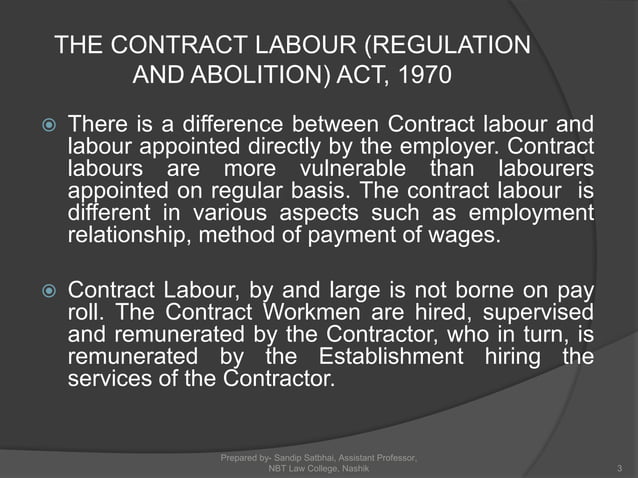 THE CONTRACT LABOUR (REGULATION AND ABOLITION) ACT, 1970

There is a difference between Contract labour and labour appointed directly by the employer. Contract labours are more vulnerable than labourers appointed on regular basis. The contract labour is different in various aspects such as employment relationship, method of payment of wages.

Contract Labour, by and large is not borne on pay roll. The Contract Workmen are hired, supervised and remunerated by the Contractor, who in turn, is remunerated by the Establishment hiring the services of the Contractor.

Prepared by- Sandip Satbhai, Assistant Professor, NBT Law College, Nashik

3